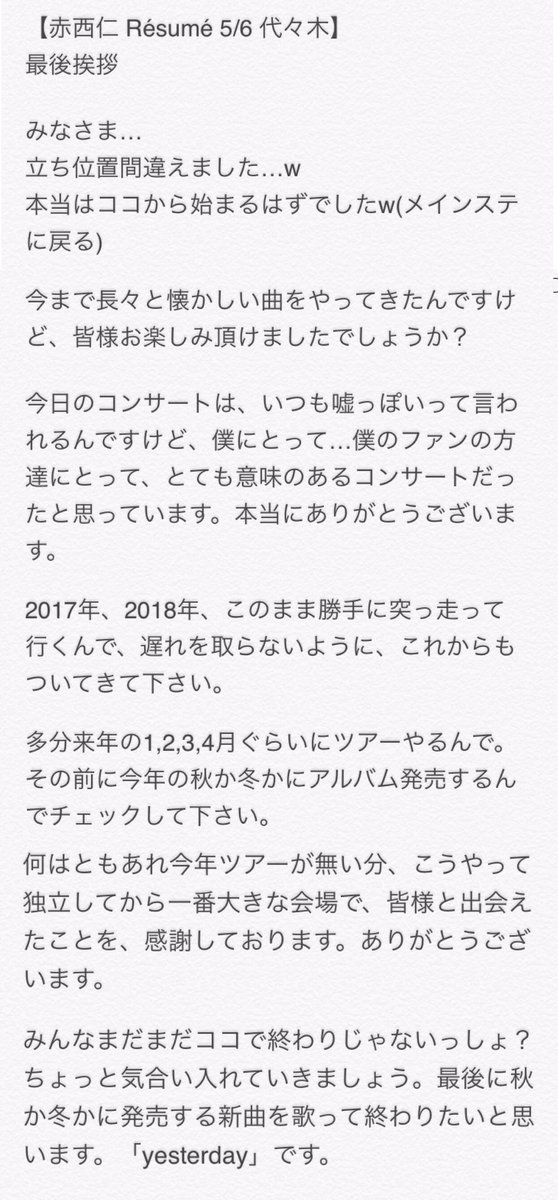 【赤西仁 Résumé 5/6 代々木】
最後挨拶

みなさま…
立ち位置間違えました…w
本当はココから始まるはずでしたw(メインステに戻る)

今まで長々と懐かしい曲をやってきたんですけど、皆様お楽しみ頂けましたでしょうか？

今日のコンサートは、いつも嘘っぽいって言われるんですけど、僕にとって…僕のファンの方達にとって、とても意味のあるコンサートだったと思っています。本当にありがとうございます。

2017年、2018年、このまま勝手に突っ走って行くんで、遅れを取らないように、これからもついてきて下さい。

多分来年の1,2,3,4月ぐらいにツアーやるんで。その前に今年の秋か冬かにアルバム発売するんでチェックして下さい。

何はともあれ今年ツアーが無い分、こうやって独立してから一番大きな会場で、皆様と出会えたことを、感謝しております。ありがとうございます。

みんなまだまだココで終わりじゃないっしょ？ちょっと気合い入れていきましょう。最後に秋か冬かに発売する新曲を歌って終わりたいと思います。「yesterday」です。